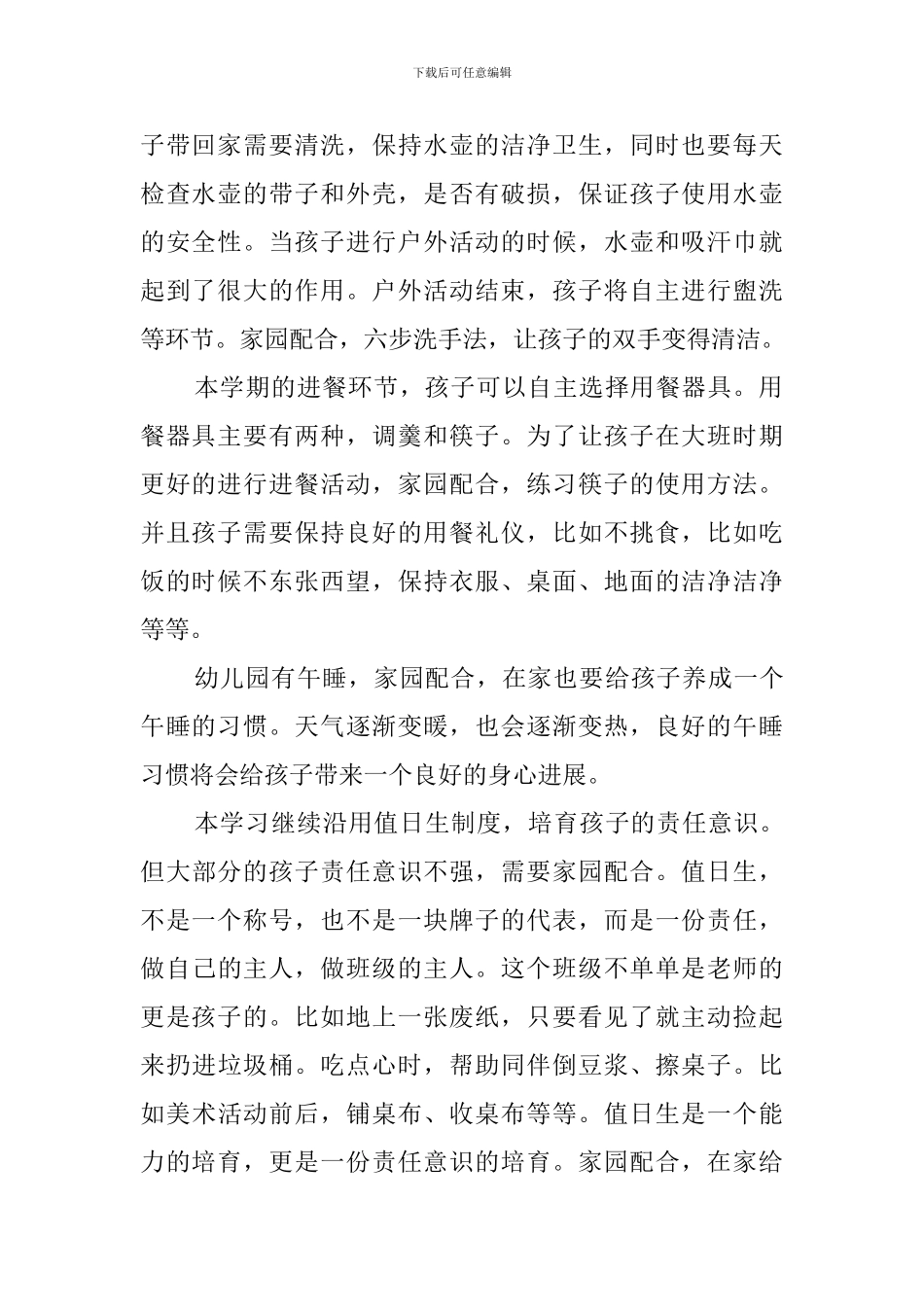 下载后可任意编辑

子带回家需要清洗，保持水壶的洁净卫生，同时也要每天检查水壶的带子和外壳，是否有破损，保证孩子使用水壶的安全性。当孩子进行户外活动的时候，水壶和吸汗巾就起到了很大的作用。户外活动结束，孩子将自主进行盥洗等环节。家园配合，六步洗手法，让孩子的双手变得清洁。

本学期的进餐环节，孩子可以自主选择用餐器具。用餐器具主要有两种，调羹和筷子。为了让孩子在大班时期更好的进行进餐活动，家园配合，练习筷子的使用方法。并且孩子需要保持良好的用餐礼仪，比如不挑食，比如吃饭的时候不东张西望，保持衣服、桌面、地面的洁净洁净等等。

幼儿园有午睡，家园配合，在家也要给孩子养成一个午睡的习惯。天气逐渐变暖，也会逐渐变热，良好的午睡习惯将会给孩子带来一个良好的身心进展。

本学习继续沿用值日生制度，培育孩子的责任意识。但大部分的孩子责任意识不强，需要家园配合。值日生，不是一个称号，也不是一块牌子的代表，而是一份责任，做自己的主人，做班级的主人。这个班级不单单是老师的更是孩子的。比如地上一张废纸，只要看见了就主动捡起来扔进垃圾桶。吃点心时，帮助同伴倒豆浆、擦桌子。比如美术活动前后，铺桌布、收桌布等等。值日生是一个能力的培育，更是一份责任意识的培育。家园配合，在家给